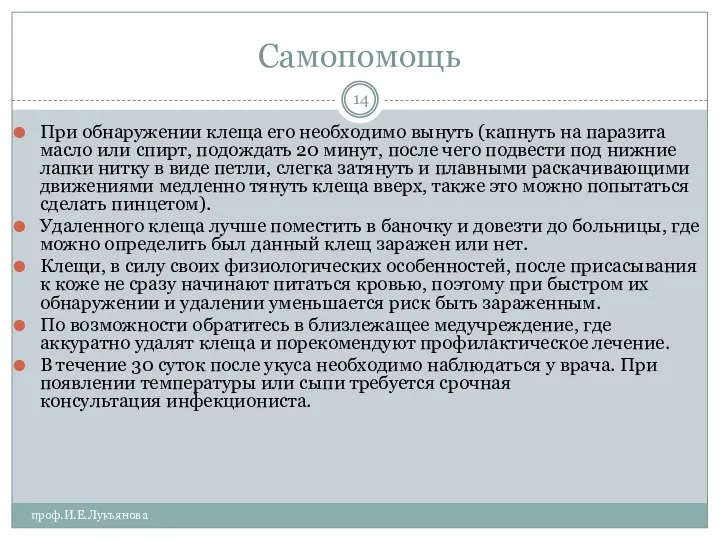 Самопомощь

14

При обнаружении клеща его необходимо вынуть (капнуть на паразита масло или спирт, подождать 20 минут, после чего подвести под нижние лапки нитку в виде петли, слегка затянуть и плавными раскачивающими движениями медленно тянуть клеща вверх, также это можно попытаться сделать пинцетом).

Удаленного клеща лучше поместить в баночку и довезти до больницы, где можно определить был данный клещ заражен или нет.

Клещи, в силу своих физиологических особенностей, после присасывания к коже не сразу начинают питаться кровью, поэтому при быстром их обнаружении и удалении уменьшается риск быть зараженным.

По возможности обратитесь в близлежащее медучреждение, где аккуратно удалят клеща и порекомендуют профилактическое лечение.

В течение 30 суток после укуса необходимо наблюдаться у врача. При появлении температуры или сыпи требуется срочная консультация инфекциониста.

проф.И.Е.Лукьянова